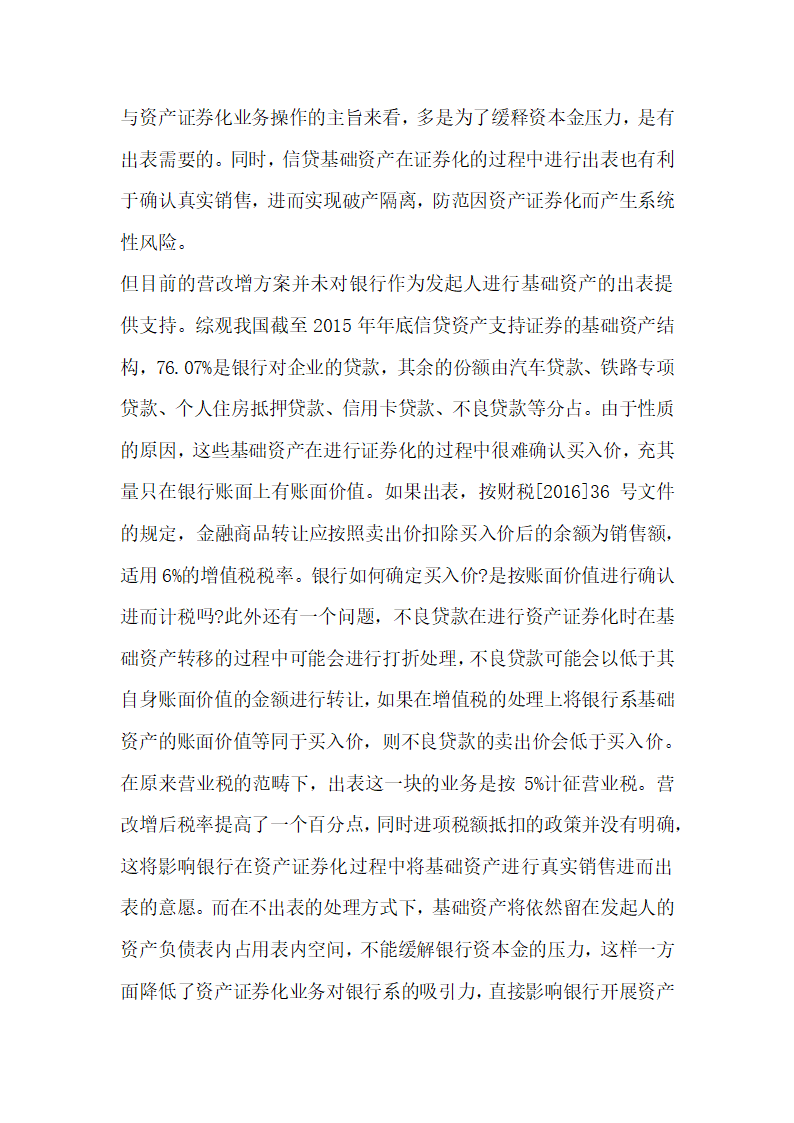 与资产证券化业务操作的主旨来看，多是为了缓释资本金压力，是有出表需要的。同时，信贷基础资产在证券化的过程中进行出表也有利于确认真实销售，进而实现破产隔离，防范因资产证券化而产生系统性风险。

但目前的营改增方案并未对银行作为发起人进行基础资产的出表提供支持。综观我国截至 2015 年年底信贷资产支持证券的基础资产结构，76.07%是银行对企业的贷款，其余的份额由汽车贷款、铁路专项贷款、个人住房抵押贷款、信用卡贷款、不良贷款等分占。由于性质的原因，这些基础资产在进行证券化的过程中很难确认买入价，充其量只在银行账面上有账面价值。如果出表，按财税[2016]36 号文件的规定，金融商品转让应按照卖出价扣除买入价后的余额为销售额，适用 6%的增值税税率。银行如何确定买入价?是按账面价值进行确认进而计税吗?此外还有一个问题，不良贷款在进行资产证券化时在基础资产转移的过程中可能会进行打折处理，不良贷款可能会以低于其自身账面价值的金额进行转让，如果在增值税的处理上将银行系基础资产的账面价值等同于买入价，则不良贷款的卖出价会低于买入价。在原来营业税的范畴下，出表这一块的业务是按 5%计征营业税。营改增后税率提高了一个百分点，同时进项税额抵扣的政策并没有明确，这将影响银行在资产证券化过程中将基础资产进行真实销售进而出表的意愿。而在不出表的处理方式下，基础资产将依然留在发起人的资产负债表内占用表内空间，不能缓解银行资本金的压力，这样一方面降低了资产证券化业务对银行系的吸引力，直接影响银行开展资产